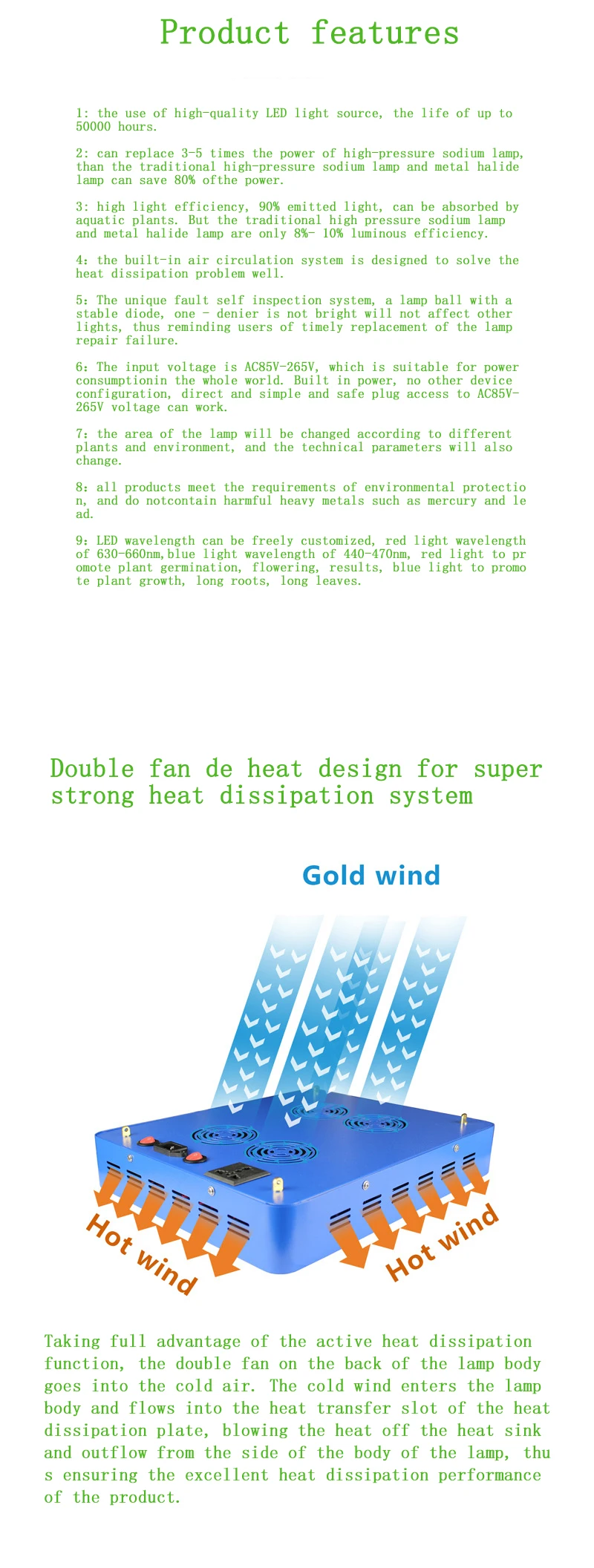 Product features

1: the use of high-quality LED light source, the life of up to 50000 hours.

2: can replace 3-5 times the power of high-pressure sodium lamp, than the traditional high-pressure sodium lamp and metal halide lamp can save 80% ofthe power.

3: high light efficiency, 90% emitted light, can be absorbed by aquatic plants. But the traditional high pressure sodium lamp and metal halide lamp are only 8%- 10% luminous efficiency.

4: the built-in air circulation system is designed to solve the heat dissipation problem well.

5: The unique fault self inspection system, a lamp ball with a stable diode, one - denier is not bright will not affect other lights, thus reminding users of timely replacement of the lamp repair failure.

6: The input voltage is AC85V-265V, which is suitable for power consumptionin the whole world. Built in power, no other device configuration, direct and simple and safe plug access to AC85V-265V voltage can work.

7: the area of the lamp will be changed according to different plants and environment, and the technical parameters will also change.

8: all products meet the requirements of environmental protectio n, and do notcontain harmful heavy metals such as mercury and le ad.

9: LED wavelength can be freely customized, red light wavelength of 630-660nm,blue light wavelength of 440-470nm, red light to pr omote plant germination, flowering, results, blue light to promo te plant growth, long roots, long leaves.

Double fan de heat design for super strong heat dissipation system

Gold wind

Hot wind

Hot wind

Taking full advantage of the active heat dissipation function, the double fan on the back of the lamp body goes into the cold air. The cold wind enters the lamp body and flows into the heat transfer slot of the heat dissipation plate, blowing the heat off the heat sink and outflow from the side of the body of the lamp, thu s ensuring the excellent heat dissipation performance of the product.